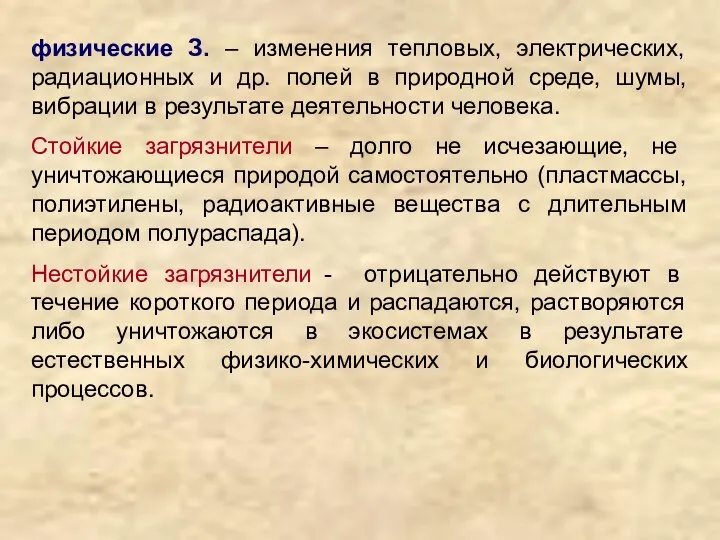 физические З. – изменения тепловых, электрических, радиационных и др. полей в природной среде, шумы, вибрации в результате деятельности человека.

Стойкие загрязнители – долго не исчезающие, не уничтожающиеся природой самостоятельно (пластмассы, полиэтилены, радиоактивные вещества с длительным периодом полураспада).

Нестойкие загрязнители - отрицательно действуют в течение короткого периода и распадаются, растворяются либо уничтожаются в экосистемах в результате естественных физико-химических и биологических процессов.